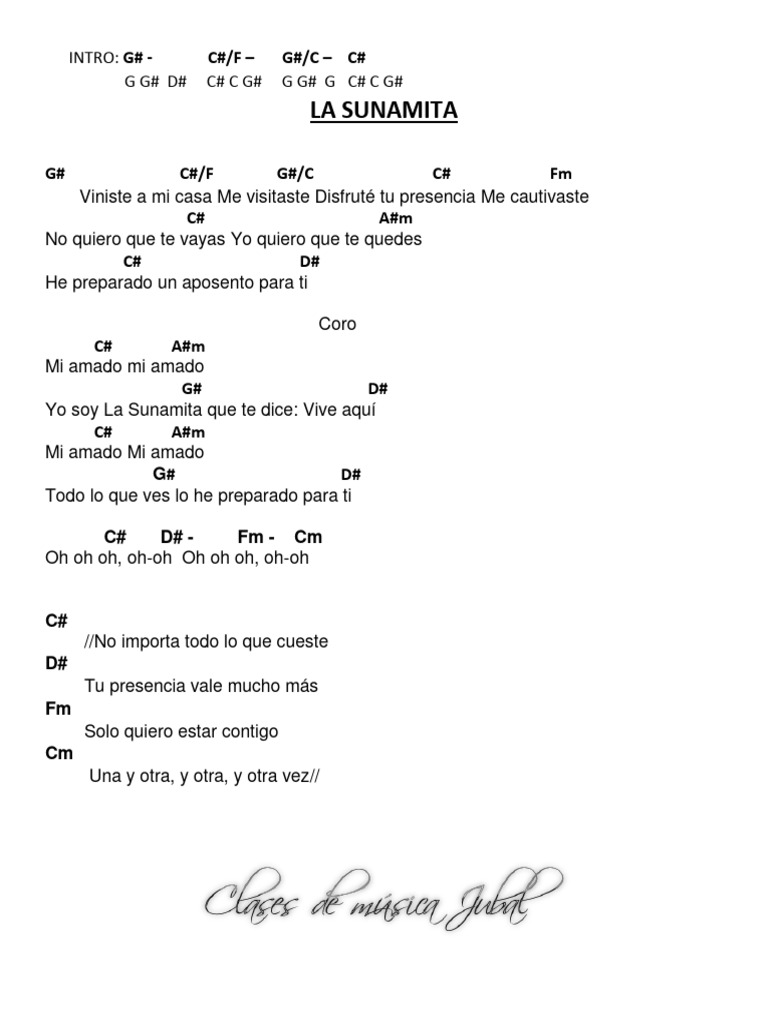 INTRO: G# - C#/F – G#/C – C#
G G# D# C# C G# G G# G C# C G#

LA SUNAMITA

G# C#/F G#/C C# Fm
Viniste a mi casa Me visitaste Disfruté tu presencia Me cautivaste
C# A#m
No quiero que te vayas Yo quiero que te quedes
C# D#
He preparado un aposento para ti

Coro

C# A#m
Mi amado mi amado
G# D#
Yo soy La Sunamita que te dice: Vive aquí
C# A#m
Mi amado Mi amado
G# D#
Todo lo que ves lo he preparado para ti

C# D# - Fm - Cm
Oh oh oh, oh-oh Oh oh oh, oh-oh

C#
//No importa todo lo que cueste
D#
Tu presencia vale mucho más
Fm
Solo quiero estar contigo
Cm
Una y otra, y otra, y otra vez//

Clases de música Jubal